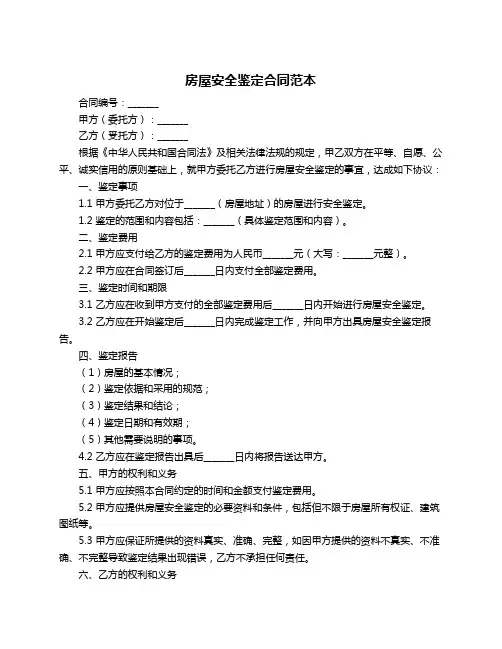 房屋安全鉴定合同范本

合同编号：______

甲方（委托方）：______

乙方（受托方）：______

根据《中华人民共和国合同法》及相关法律法规的规定，甲乙双方在平等、自愿、公平、诚实信用的原则基础上，就甲方委托乙方进行房屋安全鉴定的事宜，达成如下协议：

一、鉴定事项

1.1 甲方委托乙方对位于______（房屋地址）的房屋进行安全鉴定。

1.2 鉴定的范围和内容包括：______（具体鉴定范围和内容）。

二、鉴定费用

2.1 甲方应支付给乙方的鉴定费用为人民币______元（大写：______元整）。

2.2 甲方应在合同签订后______日内支付全部鉴定费用。

三、鉴定时间和期限

3.1 乙方应在收到甲方支付的全部鉴定费用后______日内开始进行房屋安全鉴定。

3.2 乙方应在开始鉴定后______日内完成鉴定工作，并向甲方出具房屋安全鉴定报告。

四、鉴定报告

（1）房屋的基本情况；

（2）鉴定依据和采用的规范；

（3）鉴定结果和结论；

（4）鉴定日期和有效期；

（5）其他需要说明的事项。

4.2 乙方应在鉴定报告出具后______日内将报告送达甲方。

五、甲方的权利和义务

5.1 甲方应按照本合同约定的时间和金额支付鉴定费用。

5.2 甲方应提供房屋安全鉴定的必要资料和条件，包括但不限于房屋所有权证、建筑图纸等。

5.3 甲方应保证所提供的资料真实、准确、完整，如因甲方提供的资料不真实、不准确、不完整导致鉴定结果出现错误，乙方不承担任何责任。

六、乙方的权利和义务